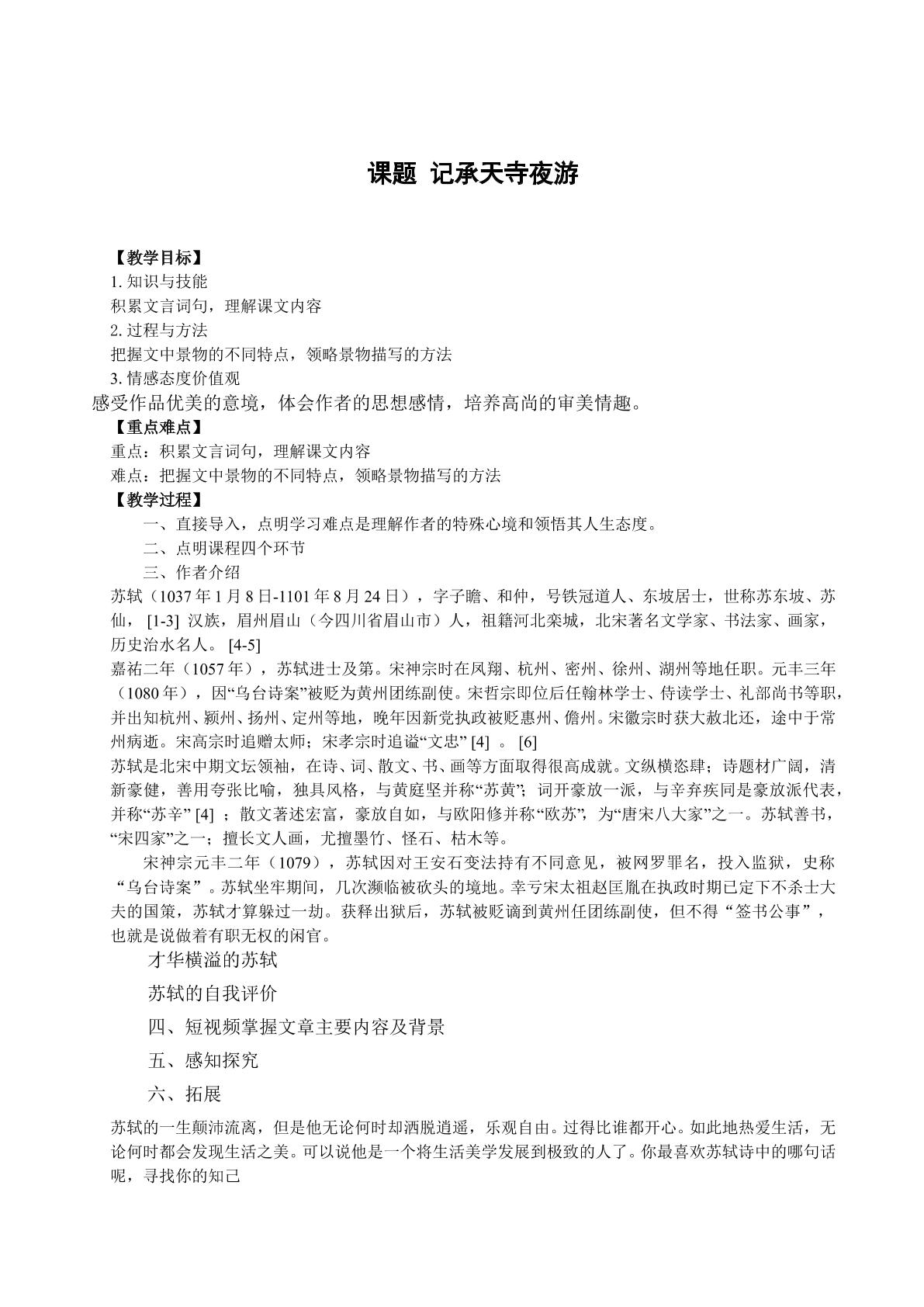 课题 记承天寺夜游

【教学目标】

1.知识与技能

积累文言词句，理解课文内容

2.过程与方法

把握文中景物的不同特点，领略景物描写的方法

3.情感态度价值观

感受作品优美的意境，体会作者的思想感情，培养高尚的审美情趣。

【重点难点】

重点：积累文言词句，理解课文内容

难点：把握文中景物的不同特点，领略景物描写的方法

【教学过程】

一、直接导入，点明学习难点是理解作者的特殊心境和领悟其人生态度。

二、点明课程四个环节

三、作者介绍

苏轼（1037年1月8日-1101年8月24日），字子瞻、和仲，号铁冠道人、东坡居士，世称苏东坡、苏仙，[1-3]汉族，眉州眉山（今四川省眉山市）人，祖籍河北栾城，北宋著名文学家、书法家、画家，历史治水名人。[4-5]

嘉祐二年（1057年），苏轼进士及第。宋神宗时在凤翔、杭州、密州、徐州、湖州等地任职。元丰三年（1080年），因“乌台诗案”被贬为黄州团练副使。宋哲宗即位后任翰林学士、侍读学士、礼部尚书等职，并出知杭州、颍州、扬州、定州等地，晚年因新党执政被贬惠州、儋州。宋徽宗时获大赦北还，途中于常州病逝。宋高宗时追赠太师；宋孝宗时追谥“文忠”[4]。[6]

苏轼是北宋中期文坛领袖，在诗、词、散文、书、画等方面取得很高成就。文纵横恣肆；诗题材广阔，清新豪健，善用夸张比喻，独具风格，与黄庭坚并称“苏黄”；词开豪放一派，与辛弃疾同是豪放派代表，并称“苏辛”[4]；散文著述宏富，豪放自如，与欧阳修并称“欧苏”，为“唐宋八大家”之一。苏轼善书，“宋四家”之一；擅长文人画，尤擅墨竹、怪石、枯木等。

宋神宗元丰二年（1079），苏轼因对王安石变法持有不同意见，被网罗罪名，投入监狱，史称“乌台诗案”。苏轼坐牢期间，几次濒临被砍头的境地。幸亏宋太祖赵匡胤在执政时期已定下不杀士大夫的国策，苏轼才算躲过一劫。获释出狱后，苏轼被贬谪到黄州任团练副使，但不得“签书公事”，也就是说做着有职无权的闲官。

才华横溢的苏轼

苏轼的自我评价

四、短视频掌握文章主要内容及背景

五、感知探究

六、拓展

苏轼的一生颠沛流离，但是他无论何时却洒脱逍遥，乐观自由。过得比谁都开心。如此地热爱生活，无论何时都会发现生活之美。可以说他是一个将生活美学发展到极致的人了。你最喜欢苏轼诗中的哪句话呢，寻找你的知己